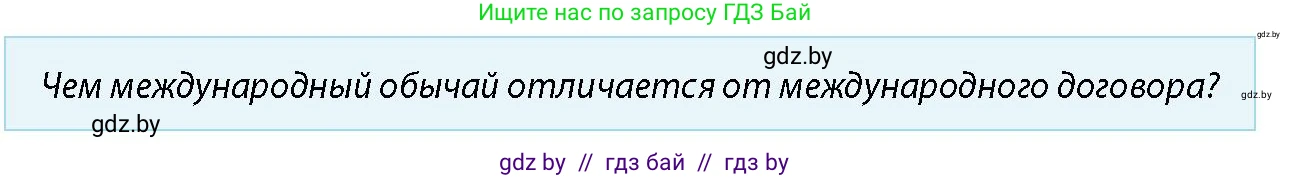 Ищите нас по запросу ГДЗ Бай

gdz.by

gdz.by

Чем международный обычай отличается от международного договора?

gdz.by

gdz.by

gdz by // гдз бай // гдз by